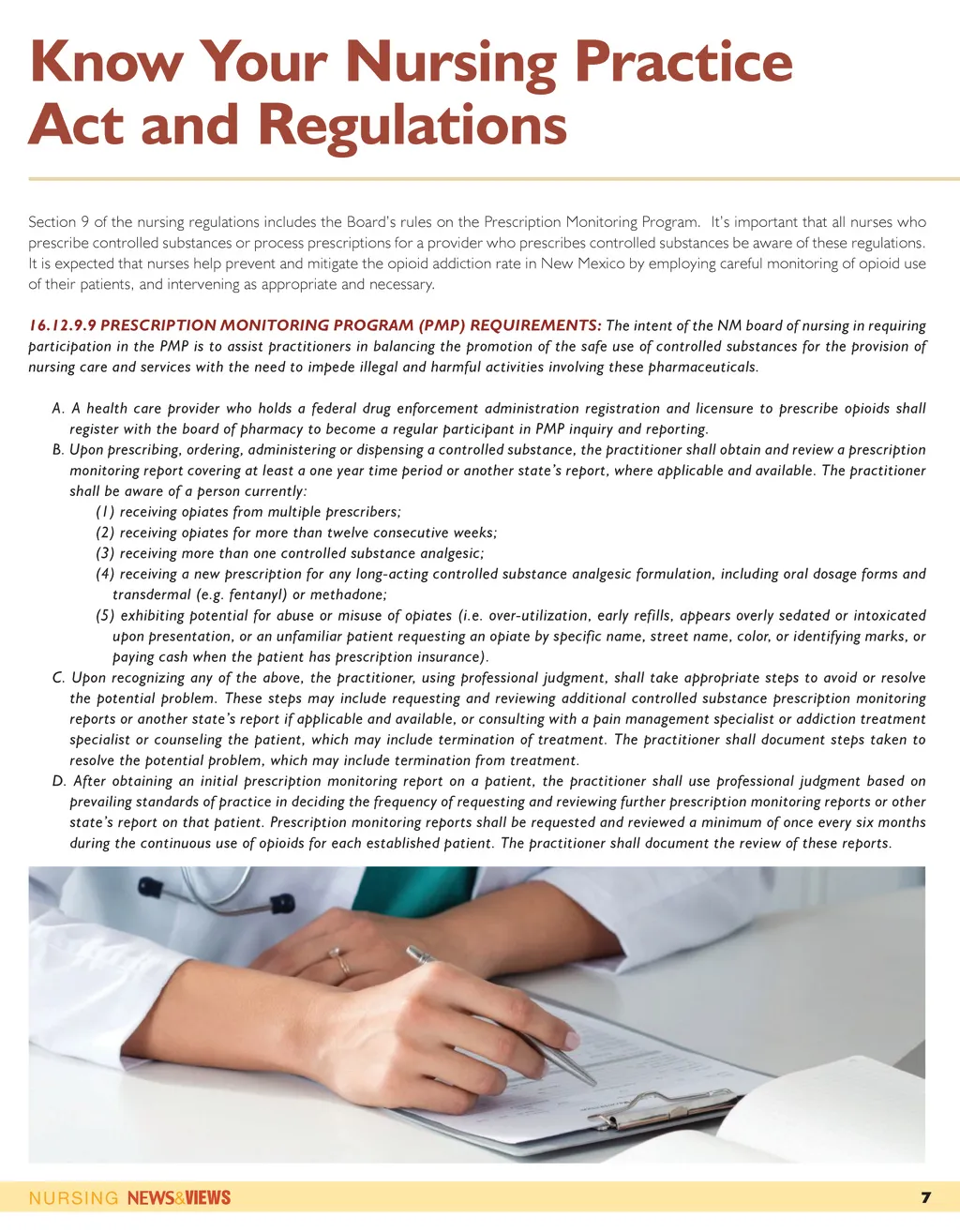 Know Your Nursing Practice Act and Regulations

Section 9 of the nursing regulations includes the Board's rules on the Prescription Monitoring Program. It's important that all nurses who prescribe controlled substances or process prescriptions for a provider who prescribes controlled substances be aware of these regulations. It is expected that nurses help prevent and mitigate the opioid addiction rate in New Mexico by employing careful monitoring of opioid use of their patients, and intervening as appropriate and necessary.

16.12.9.9 PRESCRIPTION MONITORING PROGRAM (PMP) REQUIREMENTS: The intent of the NM board of nursing in requiring participation in the PMP is to assist practitioners in balancing the promotion of the safe use of controlled substances for the provision of nursing care and services with the need to impede illegal and harmful activities involving these pharmaceuticals.

A. A health care provider who holds a federal drug enforcement administration registration and licensure to prescribe opioids shall register with the board of pharmacy to become a regular participant in PMP inquiry and reporting.
B. Upon prescribing, ordering, administering or dispensing a controlled substance, the practitioner shall obtain and review a prescription monitoring report covering at least a one year time period or another state's report, where applicable and available. The practitioner shall be aware of a person currently:
(1) receiving opiates from multiple prescribers;
(2) receiving opiates for more than twelve consecutive weeks;
(3) receiving more than one controlled substance analgesic;
(4) receiving a new prescription for any long-acting controlled substance analgesic formulation, including oral dosage forms and transdermal (e.g. fentanyl) or methadone;
(5) exhibiting potential for abuse or misuse of opiates (i.e. over-utilization, early refills, appears overly sedated or intoxicated upon presentation, or an unfamiliar patient requesting an opiate by specific name, street name, color, or identifying marks, or paying cash when the patient has prescription insurance).
C. Upon recognizing any of the above, the practitioner, using professional judgment, shall take appropriate steps to avoid or resolve the potential problem. These steps may include requesting and reviewing additional controlled substance prescription monitoring reports or another state's report if applicable and available, or consulting with a pain management specialist or addiction treatment specialist or counseling the patient, which may include termination of treatment. The practitioner shall document steps taken to resolve the potential problem, which may include termination from treatment.
D. After obtaining an initial prescription monitoring report on a patient, the practitioner shall use professional judgment based on prevailing standards of practice in deciding the frequency of requesting and reviewing further prescription monitoring reports or other state's report on that patient. Prescription monitoring reports shall be requested and reviewed a minimum of once every six months during the continuous use of opioids for each established patient. The practitioner shall document the review of these reports.

NURSING NEWS&VIEWS 7